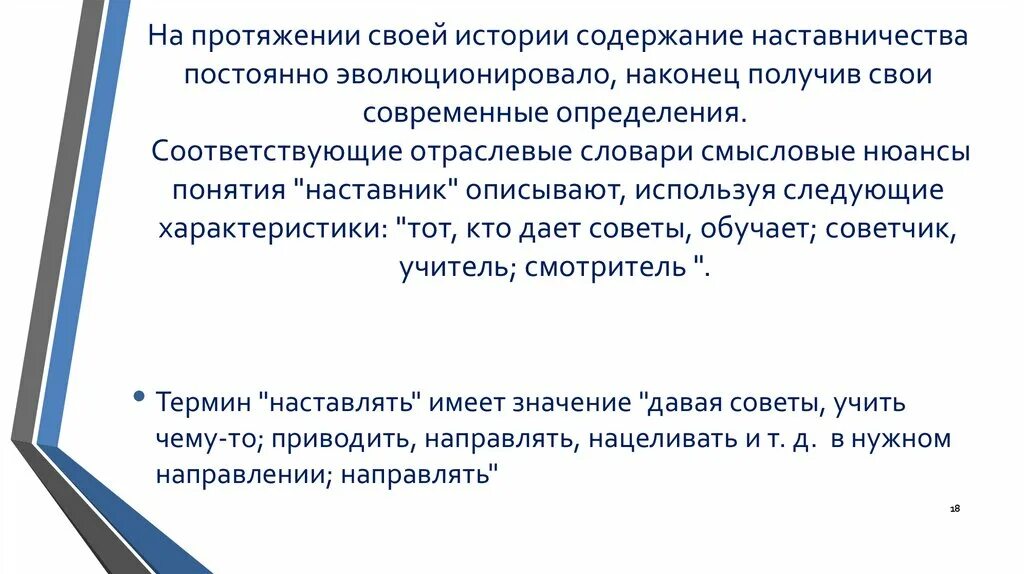 На протяжении своей истории содержание наставничества постоянно эволюционировало, наконец получив свои современные определения.
Соответствующие отраслевые словари смысловые нюансы понятия "наставник" описывают, используя следующие характеристики: "тот, кто дает советы, обучает; советчик, учитель; смотритель ".

• Термин "наставлять" имеет значение "давая советы, учить чему-то; приводить, направлять, нацеливать и т. д. в нужном направлении; направлять"

18